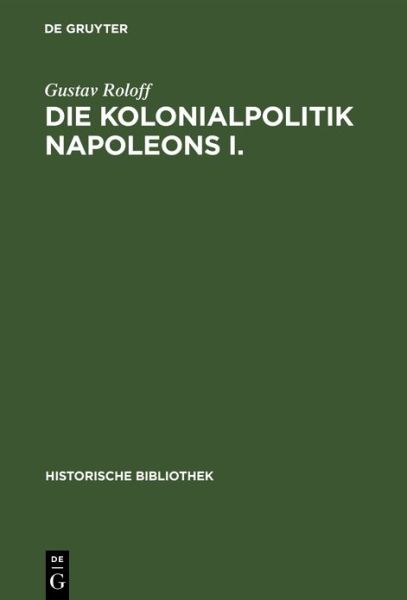 DE GRUYTER

Gustav Roloff

DIE KOLONIALPOLITIK NAPOLEONS I.

HISTORISCHE BIBLIOTHEK

DE
G